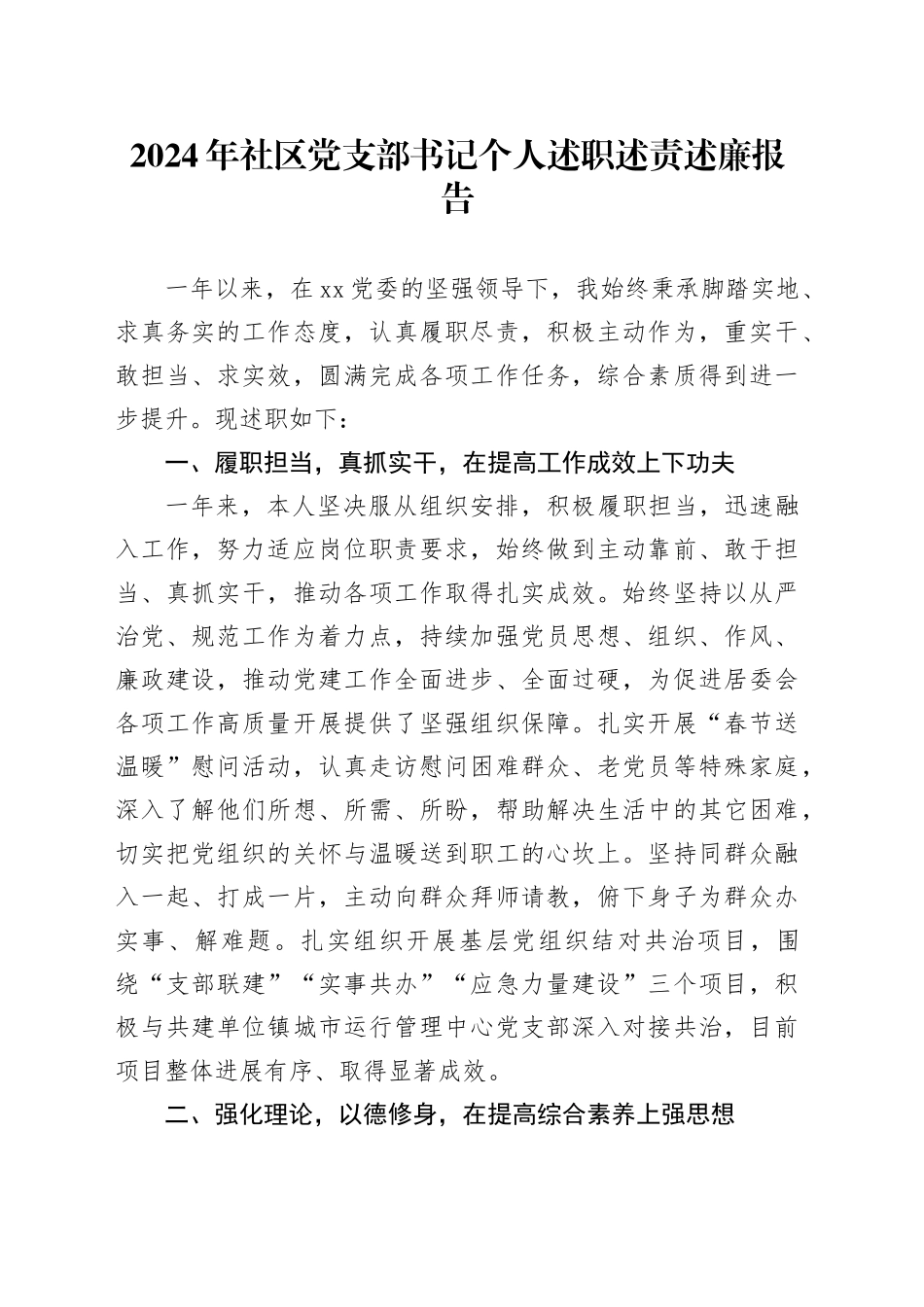 2024年社区党支部书记个人述职述责述廉报告

一年以来，在xx党委的坚强领导下，我始终秉承脚踏实地、求真务实的工作态度，认真履职尽责，积极主动作为，重实干、敢担当、求实效，圆满完成各项工作任务，综合素质得到进一步提升。现述职如下：

一、履职担当，真抓实干，在提高工作成效上下功夫

一年来，本人坚决服从组织安排，积极履职担当，迅速融入工作，努力适应岗位职责要求，始终做到主动靠前、敢于担当、真抓实干，推动各项工作取得扎实成效。始终坚持以从严治党、规范工作为着力点，持续加强党员思想、组织、作风、廉政建设，推动党建工作全面进步、全面过硬，为促进居委会各项工作高质量开展提供了坚强组织保障。扎实开展“春节送温暖”慰问活动，认真走访慰问困难群众、老党员等特殊家庭，深入了解他们所想、所需、所盼，帮助解决生活中的其它困难，切实把党组织的关怀与温暖送到职工的心坎上。坚持同群众融入一起、打成一片，主动向群众拜师请教，俯下身子为群众办实事、解难题。扎实组织开展基层党组织结对共治项目，围绕“支部联建”“实事共办”“应急力量建设”三个项目，积极与共建单位镇城市运行管理中心党支部深入对接共治，目前项目整体进展有序、取得显著成效。

二、强化理论，以德修身，在提高综合素养上强思想